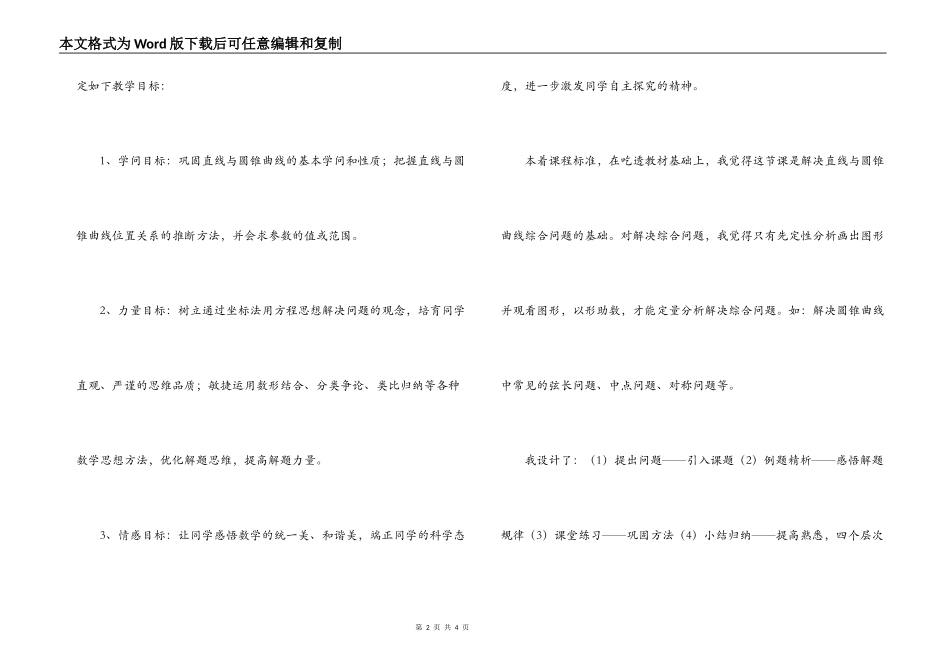 本文格式为Word版下载后可任意编辑和复制

定如下教学目标：

1、学问目标：巩固直线与圆锥曲线的基本学问和性质；把握直线与圆锥曲线位置关系的推断方法，并会求参数的值或范围。

2、力量目标：树立通过坐标法用方程思想解决问题的观念，培育同学直观、严谨的思维品质；敏捷运用数形结合、分类争论、类比归纳等各种数学思想方法，优化解题思维，提高解题力量。

3、情感目标：让同学感悟数学的统一美、和谐美，端正同学的科学态度，进一步激发同学自主探究的精神。

本着课程标准，在吃透教材基础上，我觉得这节课是解决直线与圆锥曲线综合问题的基础。对解决综合问题，我觉得只有先定性分析画出图形并观看图形，以形助数，才能定量分析解决综合问题。如：解决圆锥曲线中常见的弦长问题、中点问题、对称问题等。

我设计了：（1）提出问题——引入课题（2）例题精析——感悟解题规律（3）课堂练习——巩固方法（4）小结归纳——提高熟悉，四个层次

第 2 页 共 4 页